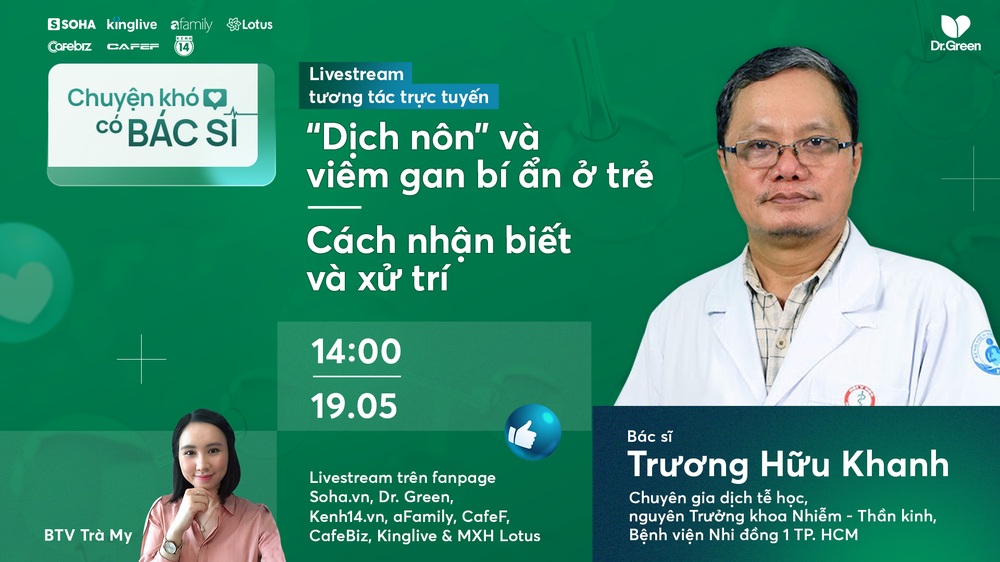 SOHA kinglive afamily Lotus
Cafebiz CAFEF 14

Dr.Green

Chuyện khó có BÁC SĨ

Livestream
tương tác trực tuyến

"Dịch nôn" và viêm gan bí ẩn ở trẻ

Cách nhận biết và xử trí

14:00
19.05

Livestream trên fanpage Soha.vn, Dr. Green, Kenh14.vn, aFamily, CafeF, CafeBiz, Kinglive & MXH Lotus

BTV Trà My

Bác sĩ
Trương Hữu Khanh
Chuyên gia dịch tễ học, nguyên Trưởng khoa Nhiễm - Thần kinh, Bệnh viện Nhi đồng 1 TP. HCM